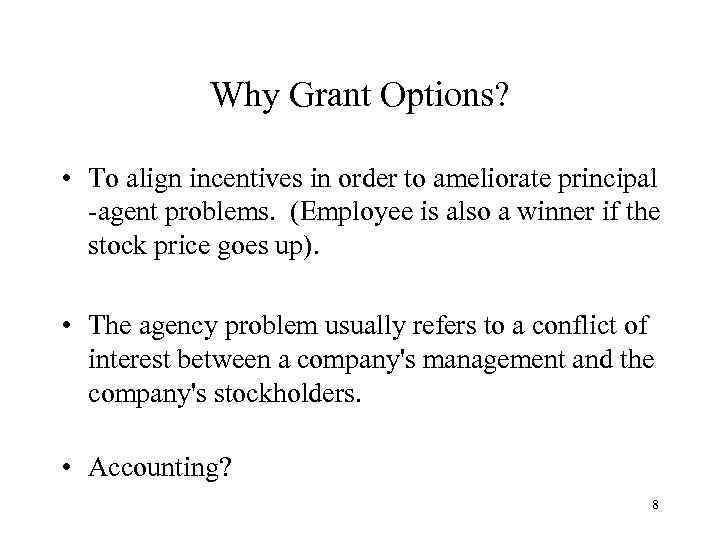 Why Grant Options?

• To align incentives in order to ameliorate principal -agent problems. (Employee is also a winner if the stock price goes up).

• The agency problem usually refers to a conflict of interest between a company's management and the company's stockholders.

• Accounting?

8